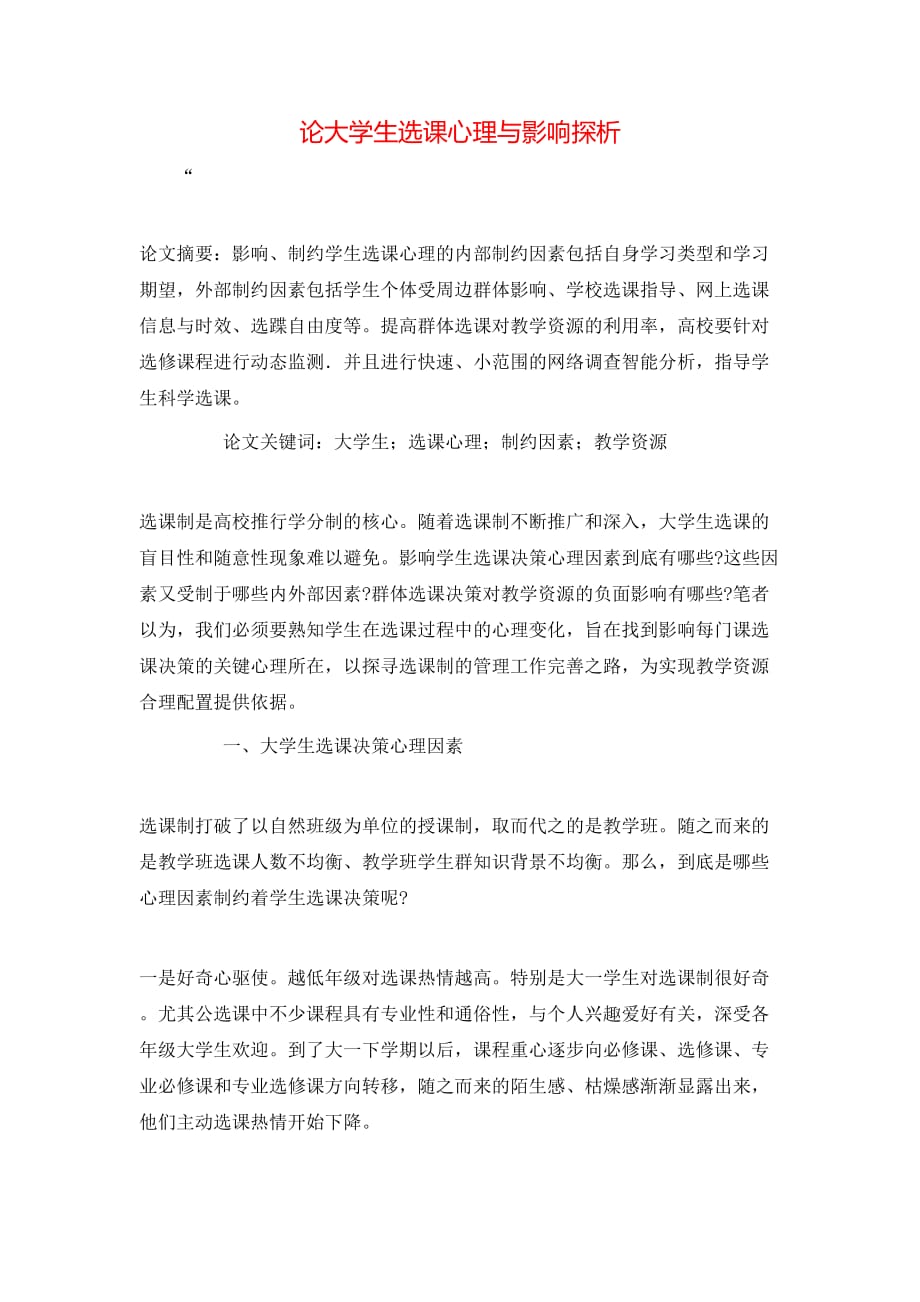 论大学生选课心理与影响探析

“

论文摘要：影响、制约学生选课心理的内部制约因素包括自身学习类型和学习期望，外部制约因素包括学生个体受周边群体影响、学校选课指导、网上选课信息与时效、选蹀自由度等。提高群体选课对教学资源的利用率，高校要针对选修课程进行动态监测．并且进行快速、小范围的网络调查智能分析，指导学生科学选课。

论文关键词：大学生；选课心理；制约因素；教学资源

选课制是高校推行学分制的核心。随着选课制不断推广和深入，大学生选课的盲目性和随意性现象难以避免。影响学生选课决策心理因素到底有哪些?这些因素又受制于哪些内外部因素?群体选课决策对教学资源的负面影响有哪些?笔者以为，我们必须要熟知学生在选课过程中的心理变化，旨在找到影响每门课选课决策的关键心理所在，以探寻选课制的管理工作完善之路，为实现教学资源合理配置提供依据。

一、大学生选课决策心理因素

选课制打破了以自然班级为单位的授课制，取而代之的是教学班。随之而来的是教学班选课人数不均衡、教学班学生群知识背景不均衡。那么，到底是哪些心理因素制约着学生选课决策呢?

一是好奇心驱使。越低年级对选课热情越高。特别是大一学生对选课制很好奇。尤其公选课中不少课程具有专业性和通俗性，与个人兴趣爱好有关，深受各年级大学生欢迎。到了大一下学期以后，课程重心逐步向必修课、选修课、专业必修课和专业选修课方向转移，随之而来的陌生感、枯燥感渐渐显露出来，他们主动选课热情开始下降。